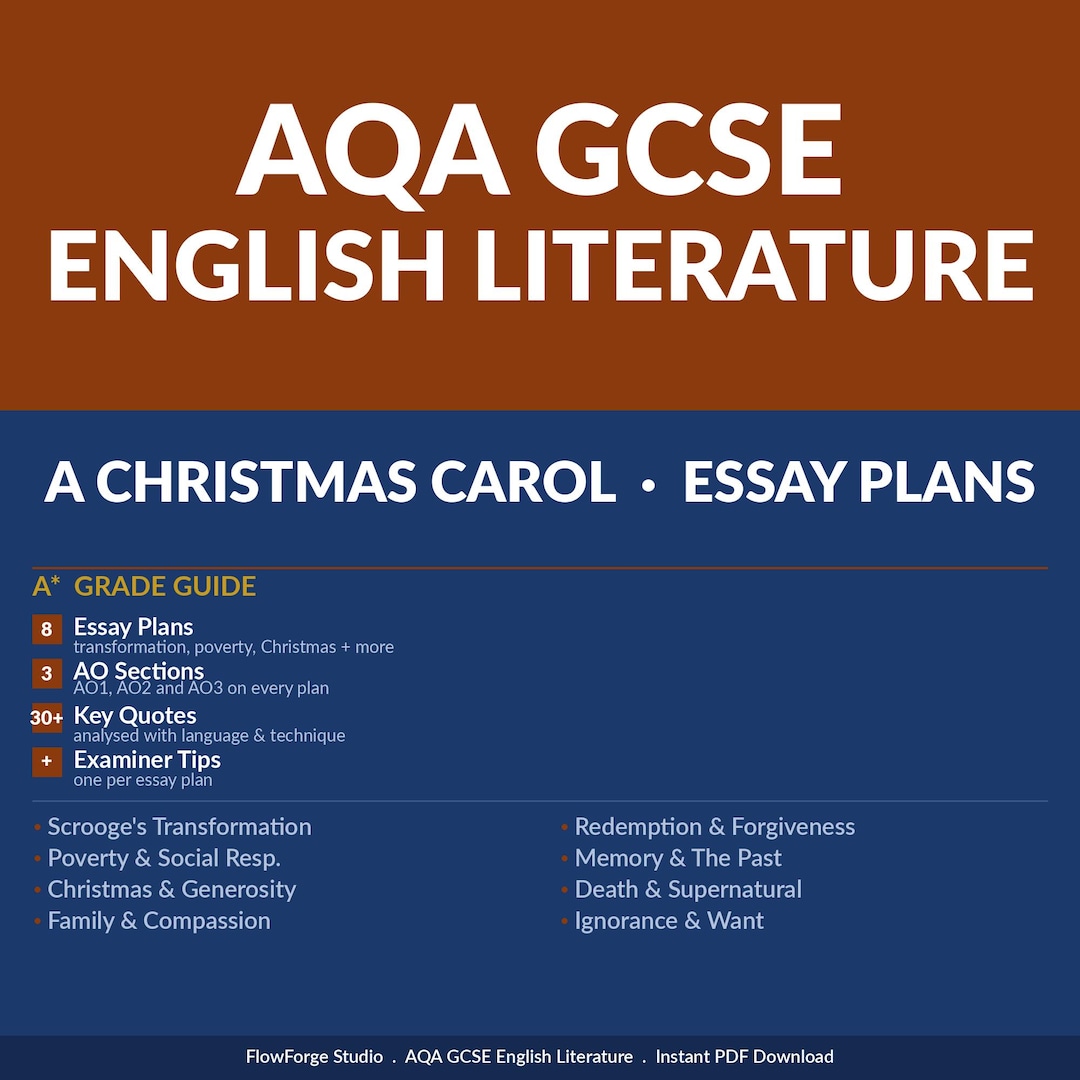 AQA GCSE
ENGLISH LITERATURE

A CHRISTMAS CAROL · ESSAY PLANS

A* GRADE GUIDE

8 Essay Plans
transformation, poverty, Christmas + more

3 AO Sections
AO1, AO2 and AO3 on every plan

30+ Key Quotes
analysed with language & technique

+ Examiner Tips
one per essay plan

• Scrooge's Transformation
• Poverty & Social Resp.
• Christmas & Generosity
• Family & Compassion

• Redemption & Forgiveness
• Memory & The Past
• Death & Supernatural
• Ignorance & Want

FlowForge Studio . AQA GCSE English Literature . Instant PDF Download